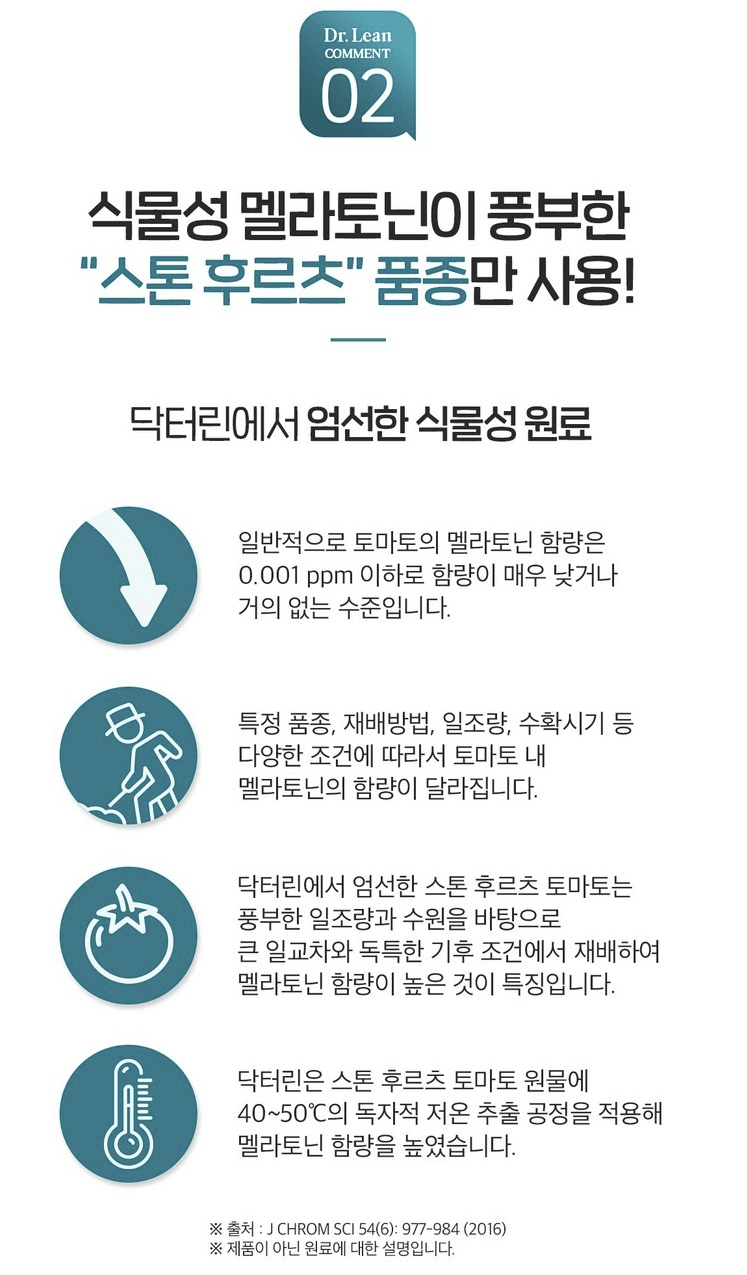 Dr. Lean
COMMENT
02

식물성 멜라토닌이 풍부한
"스톤 후르츠" 품종만 사용!

닥터린에서 엄선한 식물성 원료

일반적으로 토마토의 멜라토닌 함량은 0.001 ppm 이하로 함량이 매우 낮거나 거의 없는 수준입니다.

특정 품종, 재배방법, 일조량, 수확시기 등 다양한 조건에 따라서 토마토 내 멜라토닌의 함량이 달라집니다.

닥터린에서 엄선한 스톤 후르츠 토마토는 풍부한 일조량과 수원을 바탕으로 큰 일교차와 독특한 기후 조건에서 재배하여 멜라토닌 함량이 높은 것이 특징입니다.

닥터린은 스톤 후르츠 토마토 원물에 40~50℃의 독자적 저온 추출 공정을 적용해 멜라토닌 함량을 높였습니다.

※ 출처 : J CHROM SCI 54(6): 977-984 (2016)
※ 제품이 아닌 원료에 대한 설명입니다.